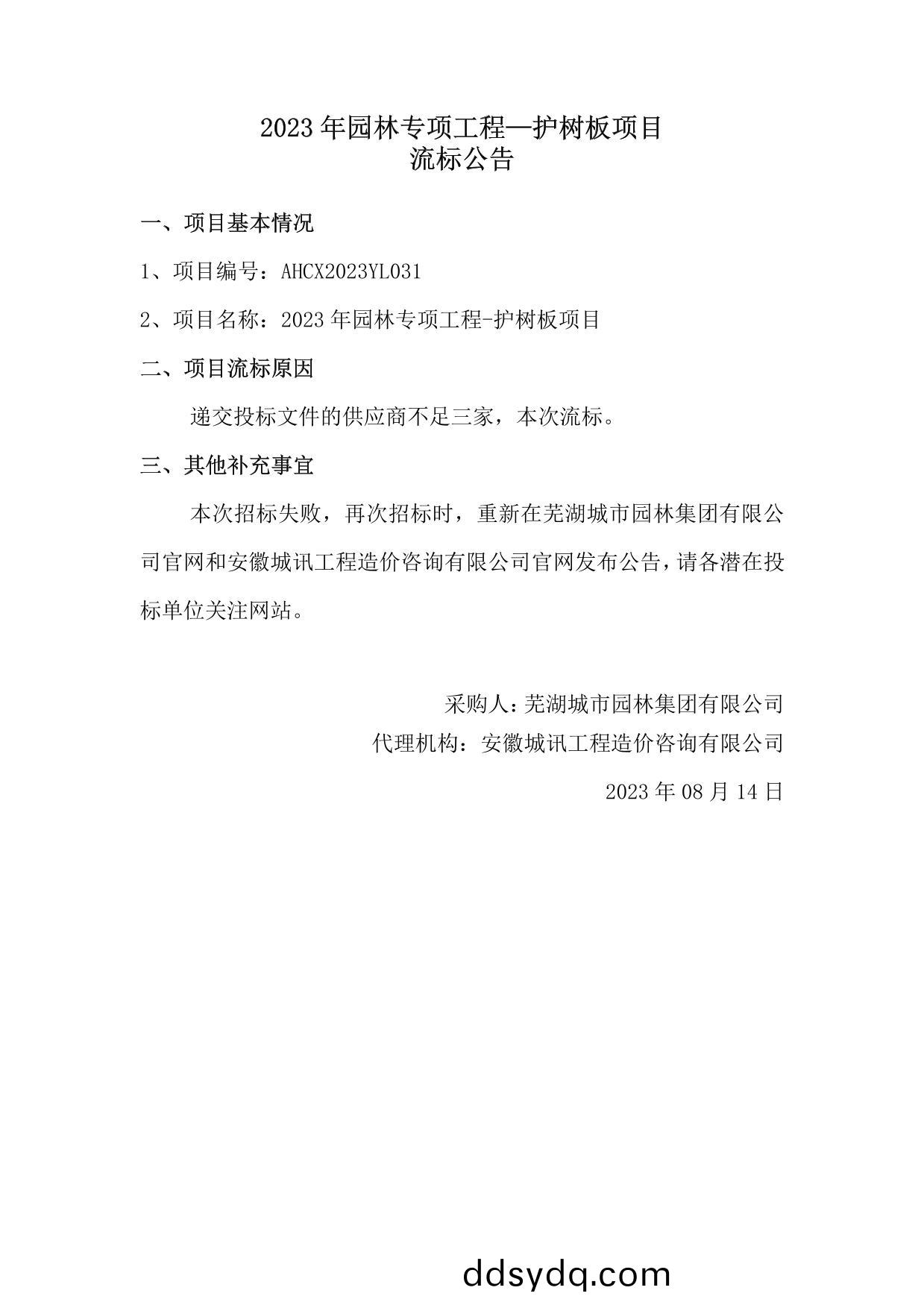 2023年园林专项工程—护树板项目
流标公告

一、项目基本情况

1、项目编号：AHCX2023YL031

2、项目名称：2023年园林专项工程-护树板项目

二、项目流标原因

递交投标文件的供应商不足三家，本次流标。

三、其他补充事宜

本次招标失败，再次招标时，重新在芜湖城市园林集团有限公司官网和安徽城讯工程造价咨询有限公司官网发布公告，请各潜在投标单位关注网站。

采购人：芜湖城市园林集团有限公司
代理机构：安徽城讯工程造价咨询有限公司
2023年08月14日

ddsydq.com